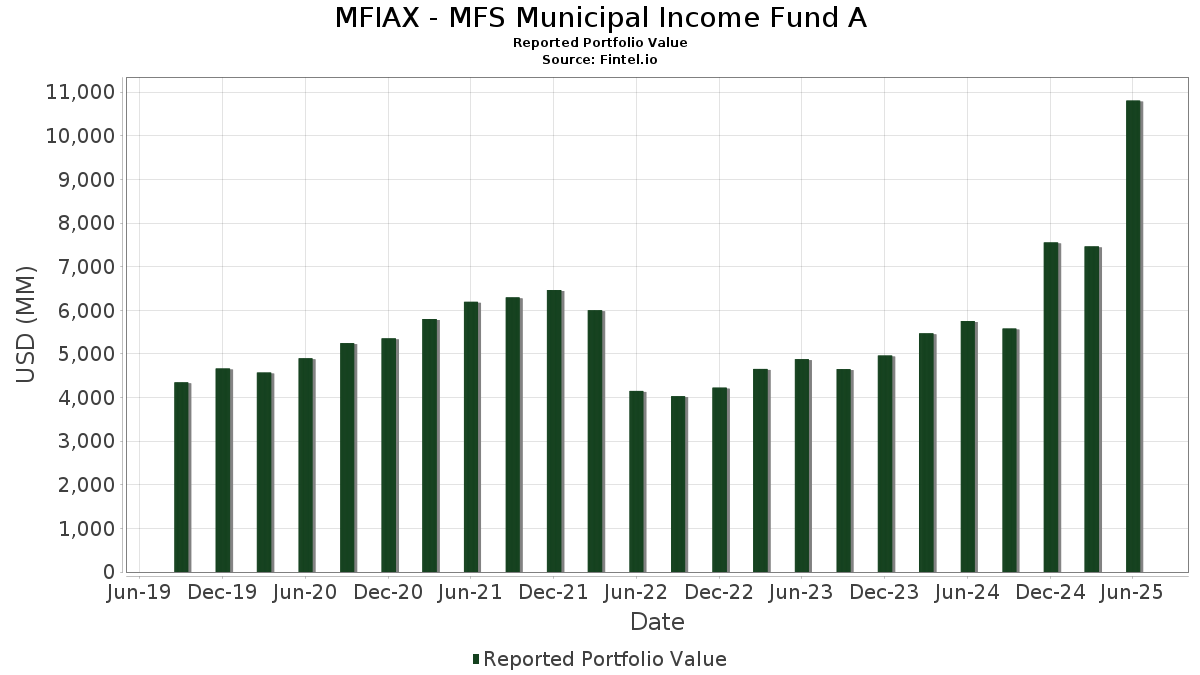 MFIAX - MFS Municipal Income Fund A
Reported Portfolio Value
Source: Fintel.io

USD (MM)

11,000
10,000
9,000
8,000
7,000
6,000
5,000
4,000
3,000
2,000
1,000
0

Jun-19 Dec-19 Jun-20 Dec-20 Jun-21 Dec-21 Jun-22 Dec-22 Jun-23 Dec-23 Jun-24 Dec-24 Jun-25

Date

Reported Portfolio Value